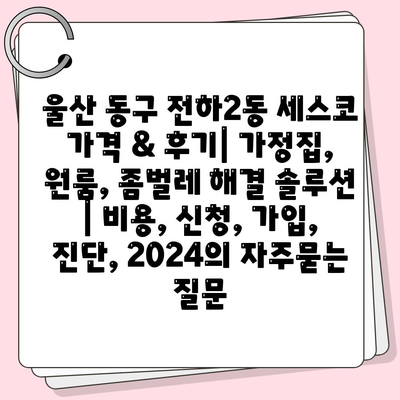 울산 동구 전하2동 세스코 가격 & 후기| 가정집, 원룸, 좀벌레 해결 솔루션 | 비용, 신청, 가입, 진단, 2024의 자주묻는 질문